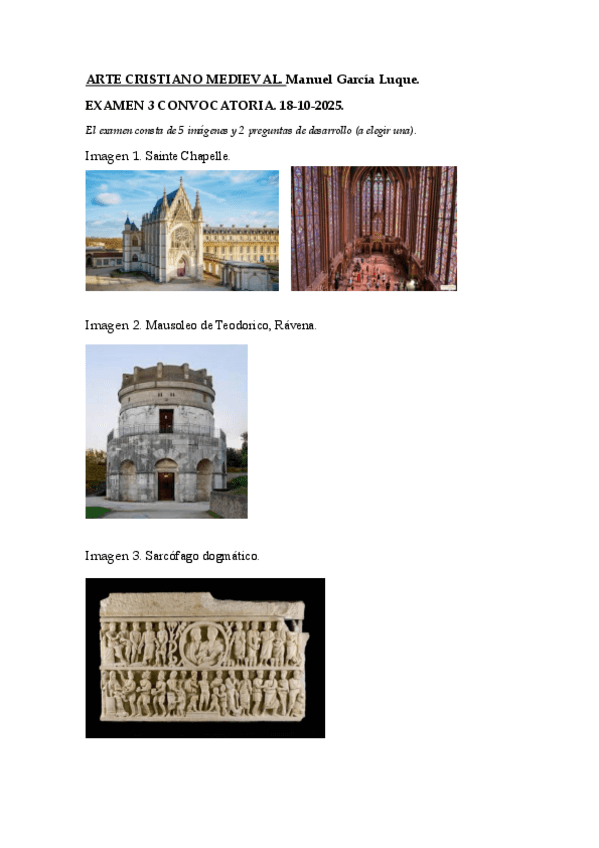 ARTE CRISTIANO MEDIEVAL. Manuel García Luque.

EXAMEN 3 CONVOCATORIA. 18-10-2025.

El examen consta de 5 imágenes y 2 preguntas de desarrollo (a elegir una).

Imagen 1. Sainte Chapelle.

Imagen 2. Mausoleo de Teodorico, Rávena.

Imagen 3. Sarcófago dogmático.